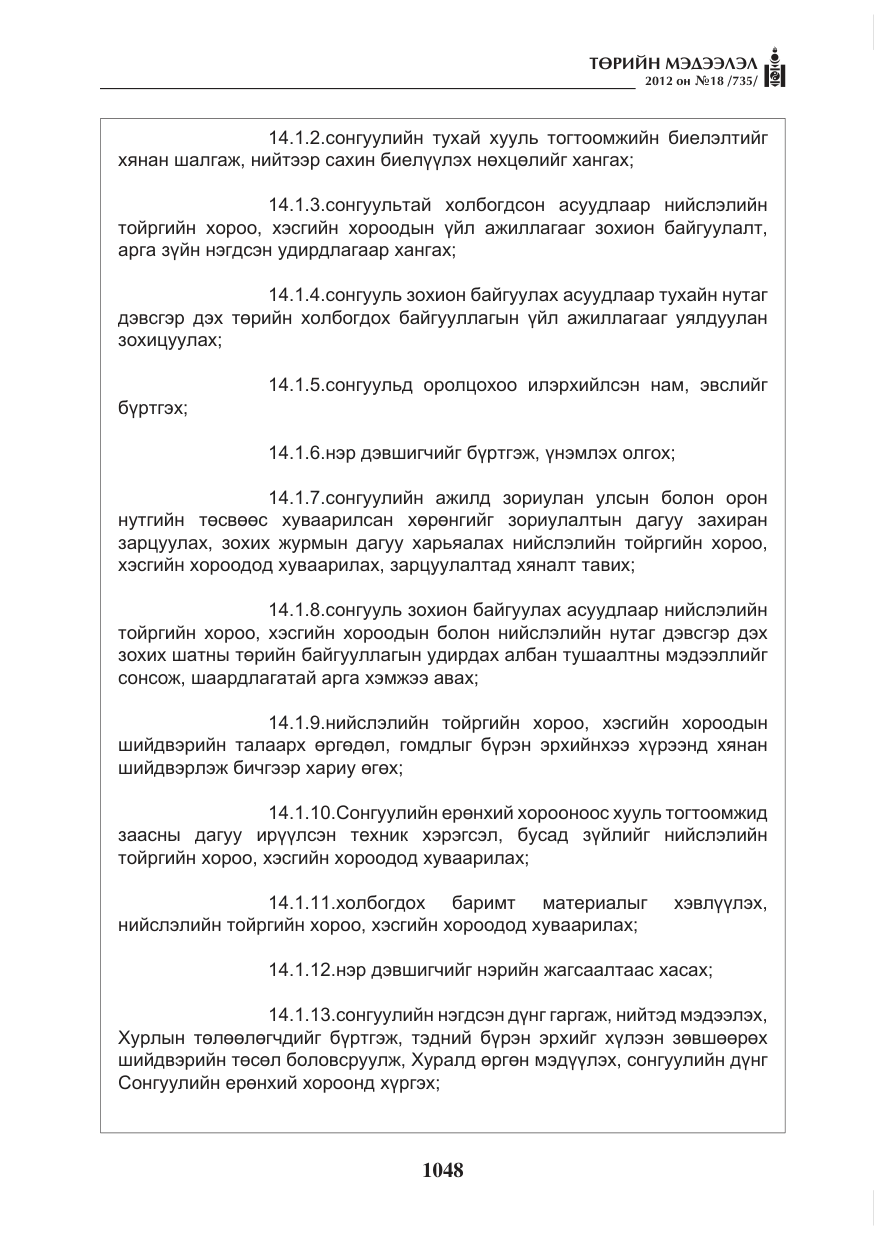 ТӨРИЙН МЭДЭЭЛЭЛ
2012 он №18 /735/

14.1.2.сонгуулийн тухай хууль тогтоомжийн биелэлтийг хянан шалгаж, нийтээр сахин биелүүлэх нөхцөлийг хангах;

14.1.3.сонгуультай холбогдсон асуудлаар нийслэлийн тойргийн хороо, хэсгийн хороодын үйл ажиллагааг зохион байгуулалт, арга зүйн нэгдсэн удирдлагаар хангах;

14.1.4.сонгууль зохион байгуулах асуудлаар тухайн нутаг дэвсгэр дэх төрийн холбогдох байгууллагын үйл ажиллагааг уялдуулан зохицуулах;

14.1.5.сонгуульд оролцохоо илэрхийлсэн нам, эвслийг бүртгэх;

14.1.6.нэр дэвшигчийг бүртгэж, үнэмлэх олгох;

14.1.7.сонгуулийн ажилд зориулан улсын болон орон нутгийн төсвөөс хуваарилсан хөрөнгийг зориулалтын дагуу захиран зарцуулах, зохих журмын дагуу харьяалах нийслэлийн тойргийн хороо, хэсгийн хороодод хуваарилах, зарцуулалтад хяналт тавих;

14.1.8.сонгууль зохион байгуулах асуудлаар нийслэлийн тойргийн хороо, хэсгийн хороодын болон нийслэлийн нутаг дэвсгэр дэх зохих шатны төрийн байгууллагын удирдах албан тушаалтны мэдээллийг сонсож, шаардлагатай арга хэмжээ авах;

14.1.9.нийслэлийн тойргийн хороо, хэсгийн хороодын шийдвэрийн талаарх өргөдөл, гомдлыг бүрэн эрхийнхээ хүрээнд хянан шийдвэрлэж бичгээр хариу өгөх;

14.1.10.Сонгуулийн ерөнхий хорооноос хууль тогтоомжид заасны дагуу ирүүлсэн техник хэрэгсэл, бусад зүйлийг нийслэлийн тойргийн хороо, хэсгийн хороодод хуваарилах;

14.1.11.холбогдох баримт материалыг хэвлүүлэх, нийслэлийн тойргийн хороо, хэсгийн хороодод хуваарилах;

14.1.12.нэр дэвшигчийг нэрийн жагсаалтаас хасах;

14.1.13.сонгуулийн нэгдсэн дүнг гаргаж, нийтэд мэдээлэх, Хурлын төлөөлөгчдийг бүртгэж, тэдний бүрэн эрхийг хүлээн зөвшөөрөх шийдвэрийн төсөл боловсруулж, Хуралд өргөн мэдүүлэх, сонгуулийн дүнг Сонгуулийн ерөнхий хороонд хүргэх;

1048